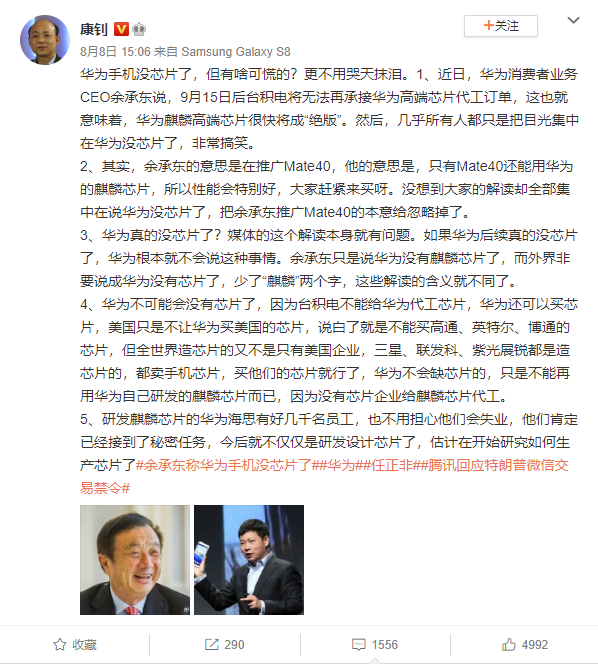 康钊

+关注

8月8日 15:06 来自 Samsung Galaxy S8

华为手机没芯片了，但有啥可慌的？更不用哭天抹泪。1、近日，华为消费者业务CEO余承东说，9月15日后台积电将无法再承接华为高端芯片代工订单，这也就意味着，华为麒麟高端芯片很快将成“绝版”。然后，几乎所有人都只是把目光集中在华为没芯片了，非常搞笑。

2、其实，余承东的意思是在推广Mate40，他的意思是，只有Mate40还能用华为的麒麟芯片，所以性能会特别好，大家赶紧来买呀。没想到大家的解读却全部集中在说华为没芯片了，把余承东推广Mate40的本意给忽略掉了。

3、华为真的没芯片了？媒体的这个解读本身就有问题。如果华为后续真的没芯片了，华为根本就不会说这种事情。余承东只是说华为没有麒麟芯片了，而外界非要说成华为没有芯片了，少了“麒麟”两个字，这些解读的含义就不同了。

4、华为不可能会没有芯片了，因为台积电不能给华为代工芯片，华为还可以买芯片，美国只是不让华为买美国的芯片，说白了就是不能买高通、英特尔、博通的芯片，但全世界造芯片的又不是只有美国企业，三星、联发科、紫光展锐都是造芯片的，都卖手机芯片，买他们的芯片就行了，华为不会缺芯片的，只是不能再用华为自己研发的麒麟芯片而已，因为没有芯片企业给麒麟芯片代工。

5、研发麒麟芯片的华为海思有好几千名员工，也不用担心他们会失业，他们肯定已经接到了秘密任务，今后就不仅仅是研发设计芯片了，估计在开始研究如何生产芯片了#余承东称华为手机没芯片了##华为##任正非##腾讯回应特朗普微信交易禁令#

收藏 290 1556 4992